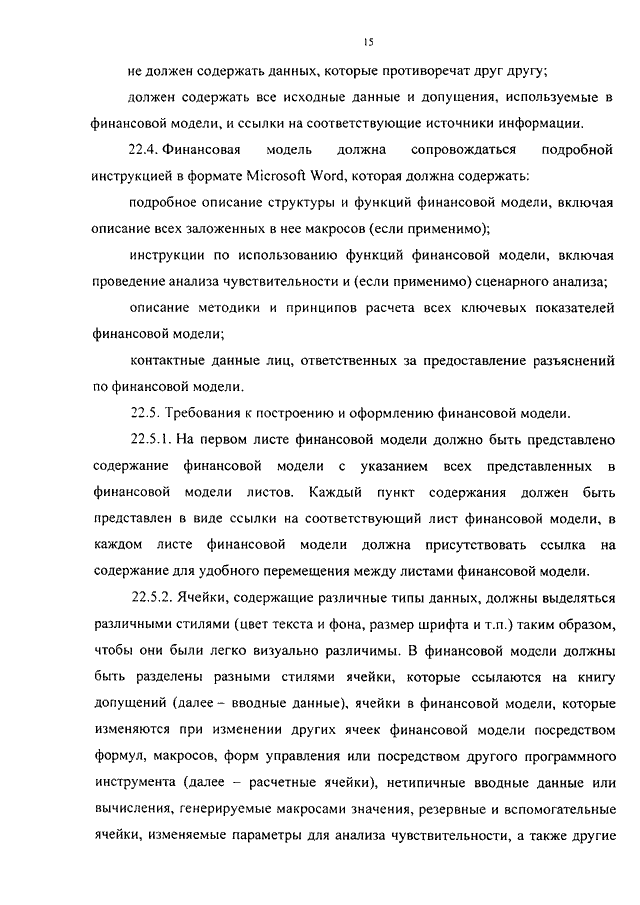 15

не должен содержать данных, которые противоречат друг другу;

должен содержать все исходные данные и допущения, используемые в финансовой модели, и ссылки на соответствующие источники информации.

22.4. Финансовая модель должна сопровождаться подробной инструкцией в формате Microsoft Word, которая должна содержать:

подробное описание структуры и функций финансовой модели, включая описание всех заложенных в нее макросов (если применимо);

инструкции по использованию функций финансовой модели, включая проведение анализа чувствительности и (если применимо) сценарного анализа;

описание методики и принципов расчета всех ключевых показателей финансовой модели;

контактные данные лиц, ответственных за предоставление разъяснений по финансовой модели.

22.5. Требования к построению и оформлению финансовой модели.

22.5.1. На первом листе финансовой модели должно быть представлено содержание финансовой модели с указанием всех представленных в финансовой модели листов. Каждый пункт содержания должен быть представлен в виде ссылки на соответствующий лист финансовой модели, в каждом листе финансовой модели должна присутствовать ссылка на содержание для удобного перемещения между листами финансовой модели.

22.5.2. Ячейки, содержащие различные типы данных, должны выделяться различными стилями (цвет текста и фона, размер шрифта и т.п.) таким образом, чтобы они были легко визуально различимы. В финансовой модели должны быть разделены разными стилями ячейки, которые ссылаются на книгу допущений (далее – вводные данные), ячейки в финансовой модели, которые изменяются при изменении других ячеек финансовой модели посредством формул, макросов, форм управления или посредством другого программного инструмента (далее – расчетные ячейки), нетипичные вводные данные или вычисления, генерируемые макросами значения, резервные и вспомогательные ячейки, изменяемые параметры для анализа чувствительности, а также другие